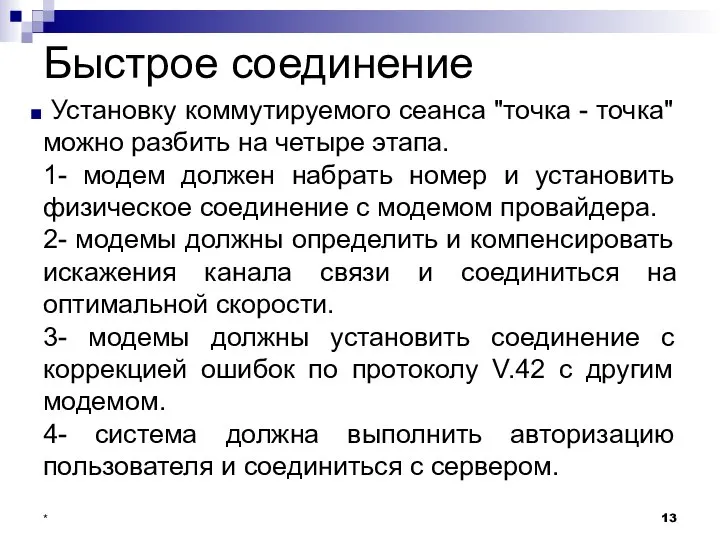 Быстрое соединение

Установку коммутируемого сеанса "точка - точка" можно разбить на четыре этапа.

1- модем должен набрать номер и установить физическое соединение с модемом провайдера.

2- модемы должны определить и компенсировать искажения канала связи и соединиться на оптимальной скорости.

3- модемы должны установить соединение с коррекцией ошибок по протоколу V.42 с другим модемом.

4- система должна выполнить авторизацию пользователя и соединиться с сервером.

*

13